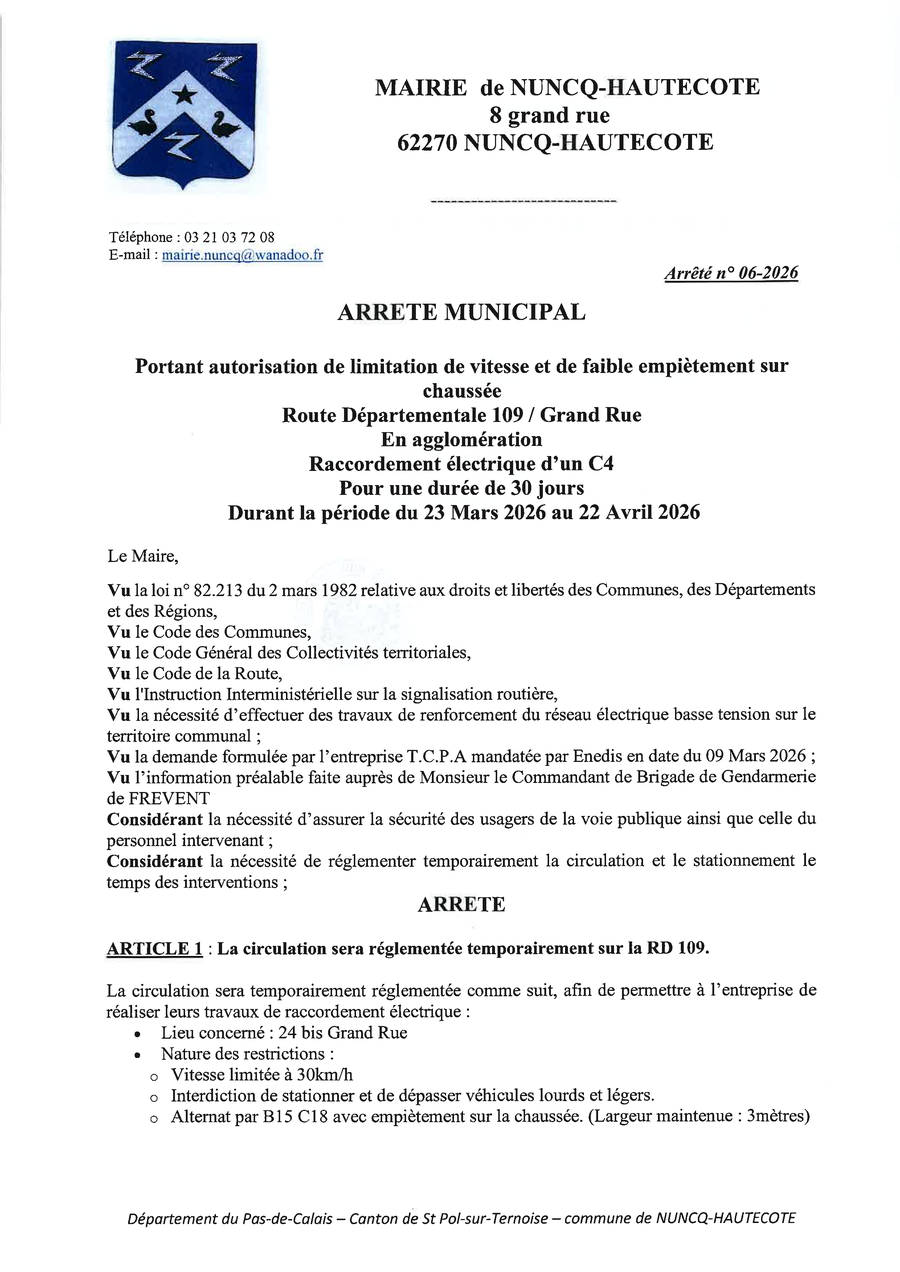 MAIRIE de NUNCQ-HAUTECOTE
8 grand rue
62270 NUNCQ-HAUTECOTE

----------------------------

Téléphone : 03 21 03 72 08
E-mail : mairie.nuncq@wanadoo.fr

Arrêté n° 06-2026

ARRETE MUNICIPAL

Portant autorisation de limitation de vitesse et de faible empiètement sur chaussée
Route Départementale 109 / Grand Rue
En agglomération
Raccordement électrique d'un C4
Pour une durée de 30 jours
Durant la période du 23 Mars 2026 au 22 Avril 2026

Le Maire,

Vu la loi n° 82.213 du 2 mars 1982 relative aux droits et libertés des Communes, des Départements et des Régions,
Vu le Code des Communes,
Vu le Code Général des Collectivités territoriales,
Vu le Code de la Route,
Vu l'Instruction Interministérielle sur la signalisation routière,
Vu la nécessité d'effectuer des travaux de renforcement du réseau électrique basse tension sur le territoire communal ;
Vu la demande formulée par l'entreprise T.C.P.A mandatée par Enedis en date du 09 Mars 2026 ;
Vu l'information préalable faite auprès de Monsieur le Commandant de Brigade de Gendarmerie de FREVENT
Considérant la nécessité d'assurer la sécurité des usagers de la voie publique ainsi que celle du personnel intervenant ;
Considérant la nécessité de réglementer temporairement la circulation et le stationnement le temps des interventions ;

ARRETE

ARTICLE 1 : La circulation sera réglementée temporairement sur la RD 109.

La circulation sera temporairement réglementée comme suit, afin de permettre à l'entreprise de réaliser leurs travaux de raccordement électrique :
• Lieu concerné : 24 bis Grand Rue
• Nature des restrictions :
o Vitesse limitée à 30km/h
o Interdiction de stationner et de dépasser véhicules lourds et légers.
o Alternat par B15 C18 avec empiètement sur la chaussée. (Largeur maintenue : 3mètres)

Département du Pas-de-Calais – Canton de St Pol-sur-Ternoise – commune de NUNCQ-HAUTECOTE